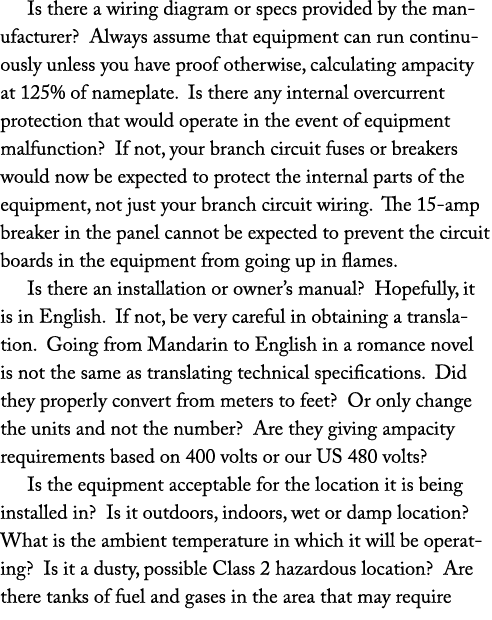 Is there a wiring diagram or specs provided by the manufacturer? Always assume that equipment can run continuously unless you have proof otherwise, calculating ampacity at 125% of nameplate. Is there any internal overcurrent protection that would operate in the event of equipment malfunction? If not, your branch circuit fuses or breakers would now be expected to protect the internal parts of the equipment, not just your branch circuit wiring. The 15-amp breaker in the panel cannot be expected to prevent the circuit boards in the equipment from going up in flames.

Is there an installation or owner's manual? Hopefully, it is in English. If not, be very careful in obtaining a translation. Going from Mandarin to English in a romance novel is not the same as translating technical specifications. Did they properly convert from meters to feet? Or only change the units and not the number? Are they giving ampacity requirements based on 400 volts or our US 480 volts?

Is the equipment acceptable for the location it is being installed in? Is it outdoors, indoors, wet or damp location? What is the ambient temperature in which it will be operating? Is it a dusty, possible Class 2 hazardous location? Are there tanks of fuel and gases in the area that may require